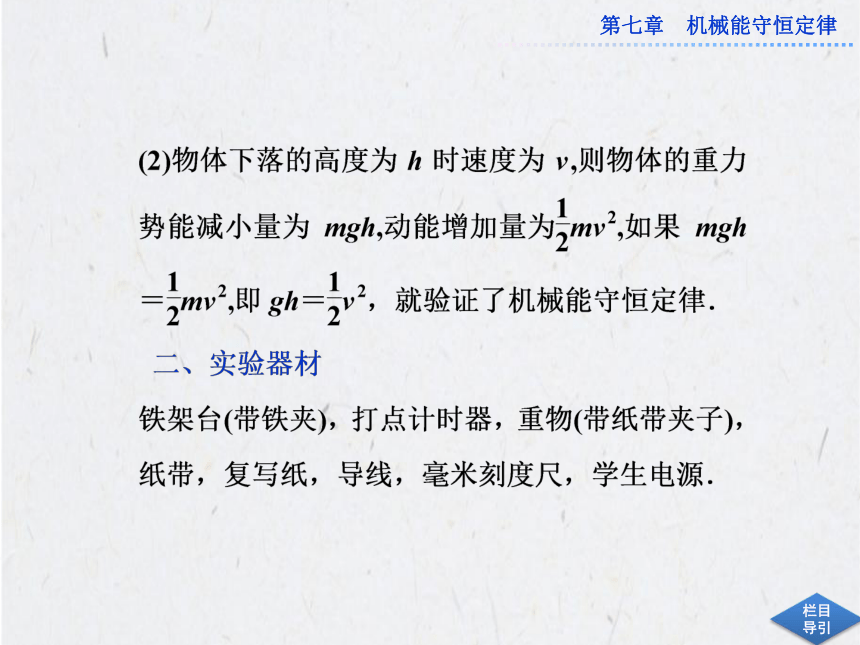 第七章　机械能守恒定律

(2)物体下落的高度为 $h$ 时速度为 $v$,则物体的重力势能减小量为 $mgh$,动能增加量为$\frac{1}{2}mv^2$,如果 $mgh=\frac{1}{2}mv^2$,即 $gh=\frac{1}{2}v^2$，就验证了机械能守恒定律.

二、实验器材

铁架台(带铁夹)，打点计时器，重物(带纸带夹子)，纸带，复写纸，导线，毫米刻度尺，学生电源.

栏目导引